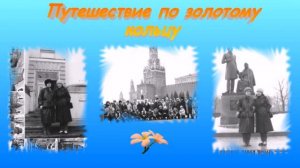 Путешествие по золотому кольцу